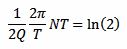 $\frac{1}{2Q}\frac{2\pi}{T}NT = \ln(2)$